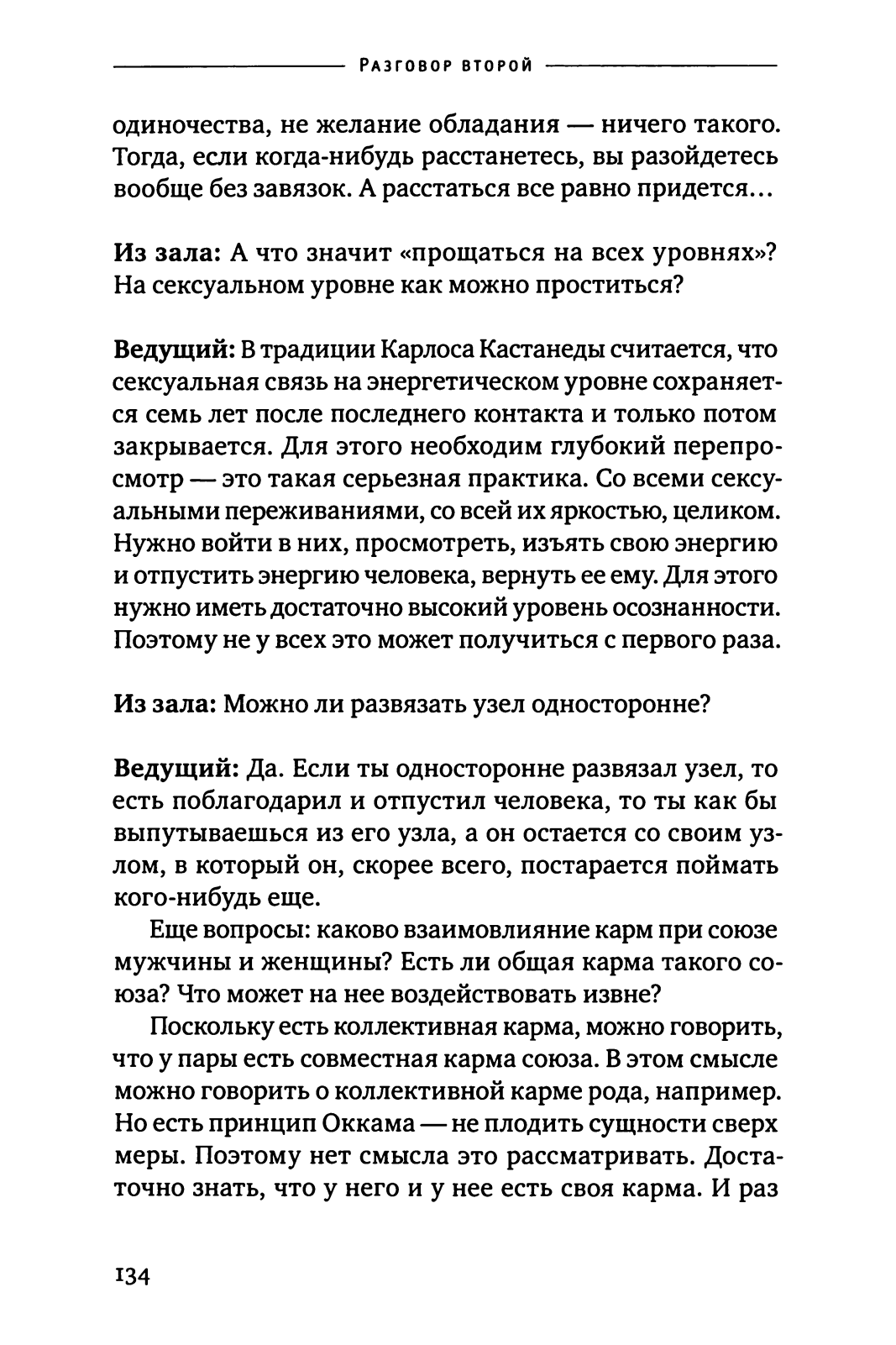 Разговор второй

одиночества, не желание обладания — ничего такого. Тогда, если когда-нибудь расстанетесь, вы разойдетесь вообще без завязок. А расстаться все равно придется...

Из зала: А что значит «прощаться на всех уровнях»? На сексуальном уровне как можно проститься?

Ведущий: В традиции Карлоса Кастанеды считается, что сексуальная связь на энергетическом уровне сохраняется семь лет после последнего контакта и только потом закрывается. Для этого необходим глубокий перепросмотр — это такая серьезная практика. Со всеми сексуальными переживаниями, со всей их яркостью, целиком. Нужно войти в них, просмотреть, изъять свою энергию и отпустить энергию человека, вернуть ее ему. Для этого нужно иметь достаточно высокий уровень осознанности. Поэтому не у всех это может получиться с первого раза.

Из зала: Можно ли развязать узел односторонне?

Ведущий: Да. Если ты односторонне развязал узел, то есть поблагодарил и отпустил человека, то ты как бы выпутываешься из его узла, а он остается со своим узлом, в который он, скорее всего, постарается поймать кого-нибудь еще.

Еще вопросы: каково взаимовлияние карм при союзе мужчины и женщины? Есть ли общая карма такого союза? Что может на нее воздействовать извне?

Поскольку есть коллективная карма, можно говорить, что у пары есть совместная карма союза. В этом смысле можно говорить о коллективной карме рода, например. Но есть принцип Оккама — не плодить сущности сверх меры. Поэтому нет смысла это рассматривать. Достаточно знать, что у него и у нее есть своя карма. И раз

134